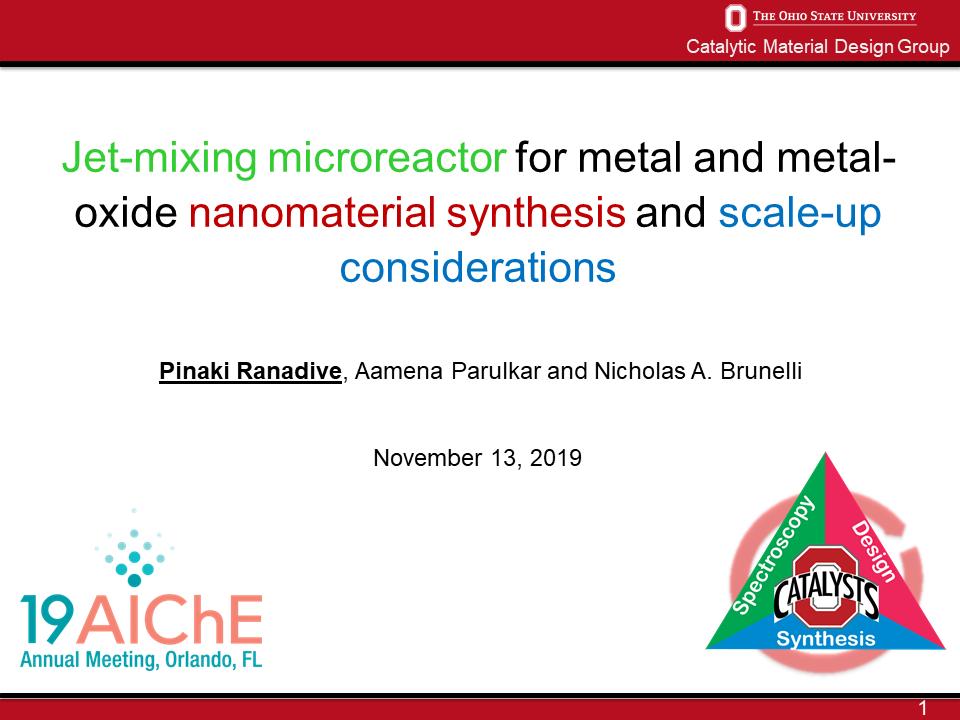 THE OHIO STATE UNIVERSITY
Catalytic Material Design Group

Jet-mixing microreactor for metal and metal-oxide nanomaterial synthesis and scale-up considerations

Pinaki Ranadive, Aamena Parulkar and Nicholas A. Brunelli

November 13, 2019

19 AIChE
Annual Meeting, Orlando, FL

Spectroscopy
Design
CATALYSTS
Synthesis

1